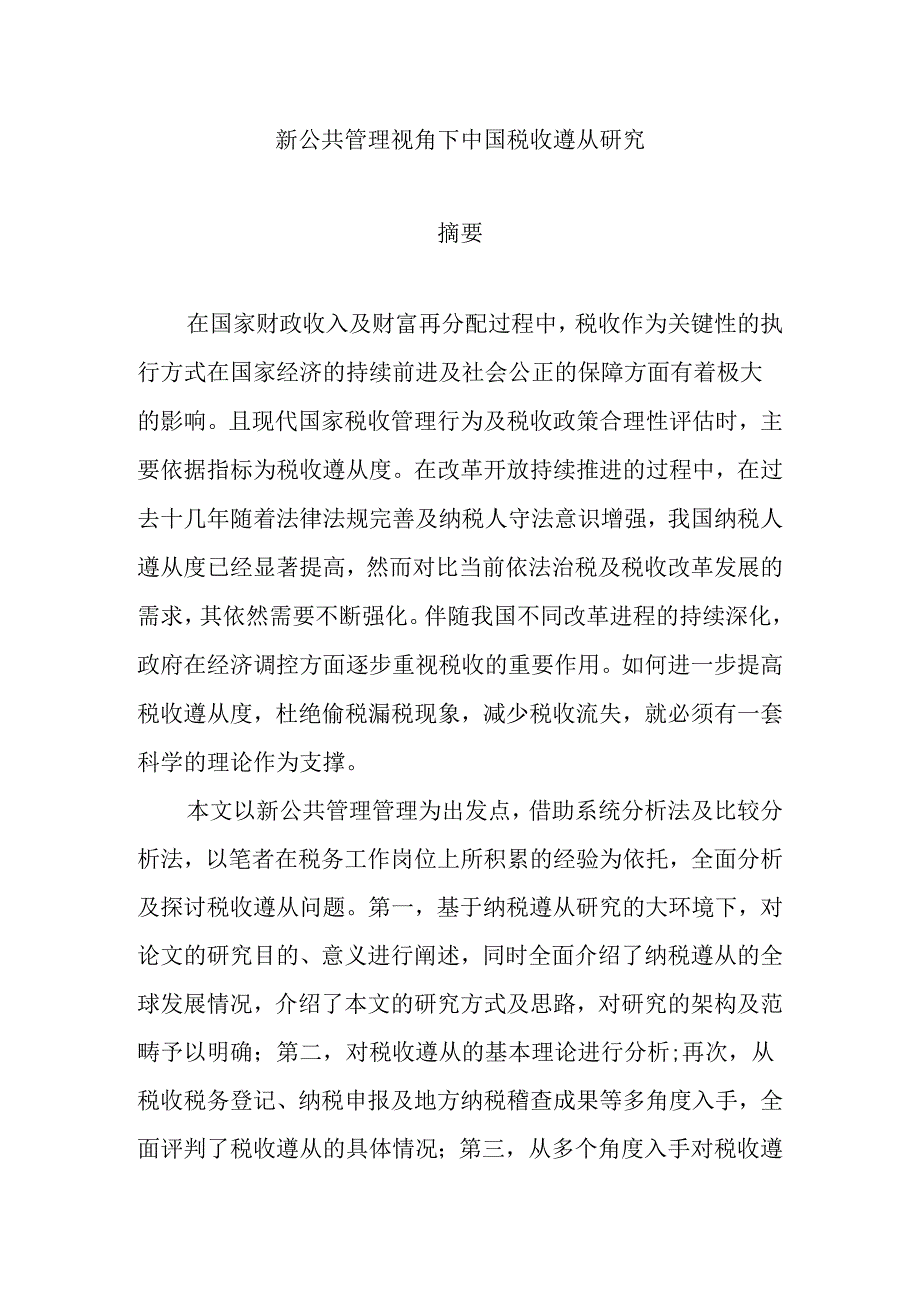 新公共管理视角下中国税收遵从研究

摘要

在国家财政收入及财富再分配过程中，税收作为关键性的执行方式在国家经济的持续前进及社会公正的保障方面有着极大的影响。且现代国家税收管理行为及税收政策合理性评估时，主要依据指标为税收遵从度。在改革开放持续推进的过程中，在过去十几年随着法律法规完善及纳税人守法意识增强，我国纳税人遵从度已经显著提高，然而对比当前依法治税及税收改革发展的需求，其依然需要不断强化。伴随我国不同改革进程的持续深化，政府在经济调控方面逐步重视税收的重要作用。如何进一步提高税收遵从度，杜绝偷税漏税现象，减少税收流失，就必须有一套科学的理论作为支撑。

本文以新公共管理管理为出发点，借助系统分析法及比较分析法，以笔者在税务工作岗位上所积累的经验为依托，全面分析及探讨税收遵从问题。第一，基于纳税遵从研究的大环境下，对论文的研究目的、意义进行阐述，同时全面介绍了纳税遵从的全球发展情况，介绍了本文的研究方式及思路，对研究的架构及范畴予以明确；第二，对税收遵从的基本理论进行分析；再次，从税收税务登记、纳税申报及地方纳税稽查成果等多角度入手，全面评判了税收遵从的具体情况；第三，从多个角度入手对税收遵